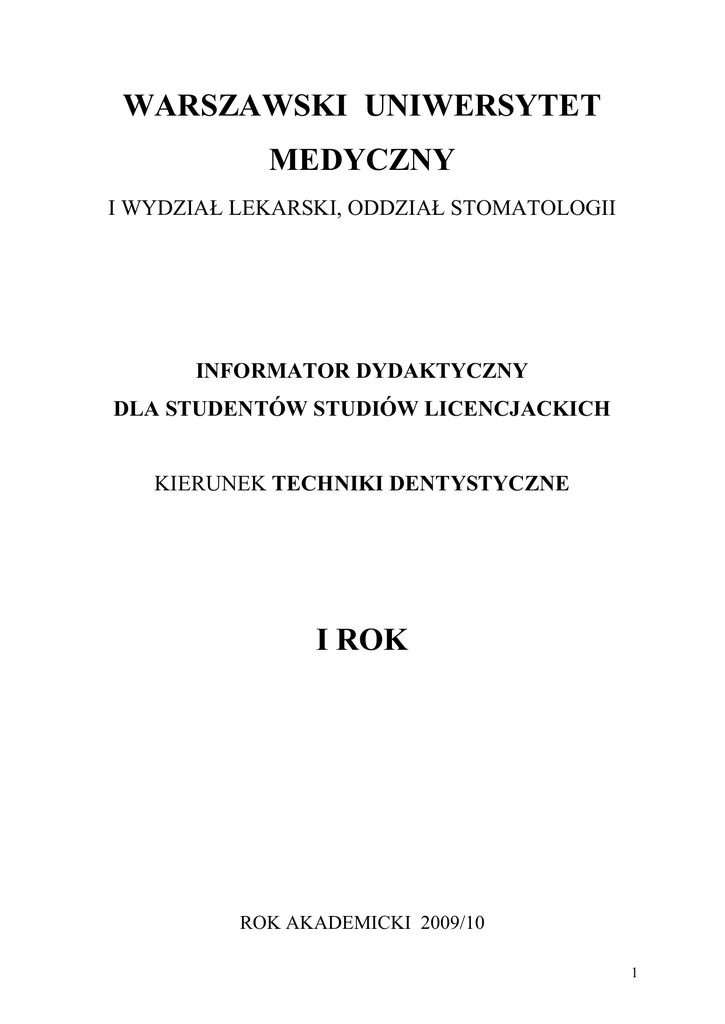 WARSZAWSKI UNIWERSYTET MEDYCZNY

I WYDZIAŁ LEKARSKI, ODDZIAŁ STOMATOLOGII

INFORMATOR DYDAKTYCZNY
DLA STUDENTÓW STUDIÓW LICENCJACKICH

KIERUNEK TECHNIKI DENTYSTYCZNE

I ROK

ROK AKADEMICKI 2009/10

1